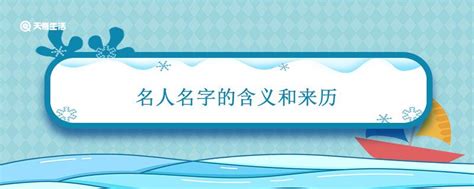 天奇生活

名人名字的含义和来历